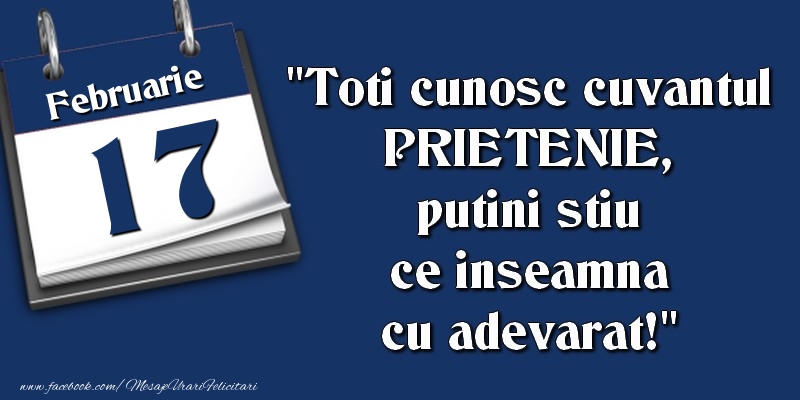 Februarie
17

"Toti cunosc cuvantul PRIETENIE, putini stiu ce inseamna cu adevarat!"

www.facebook.com/MesajeUrariFelicitari